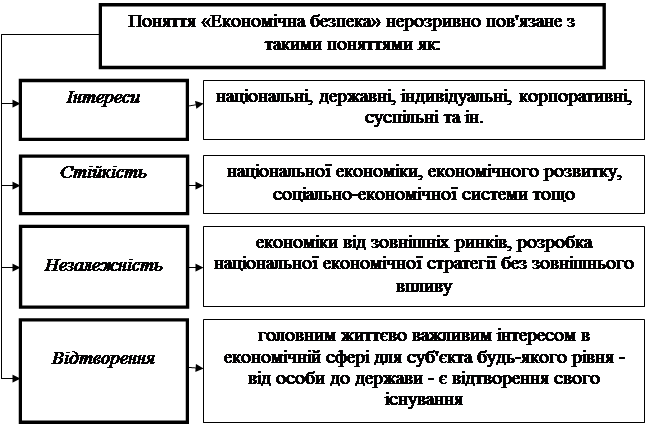 Поняття «Економічна безпека» нерозривно пов'язане з такими поняттями як:

Інтереси

національні, державні, індивідуальні, корпоративні, суспільні та ін.

Стійкість

національної економіки, економічного розвитку, соціально-економічної системи тощо

Незалежність

економіки від зовнішніх ринків, розробка національної економічної стратегії без зовнішнього впливу

Відтворення

головним життєво важливим інтересом в економічній сфері для суб'єкта будь-якого рівня - від особи до держави - є відтворення свого існування